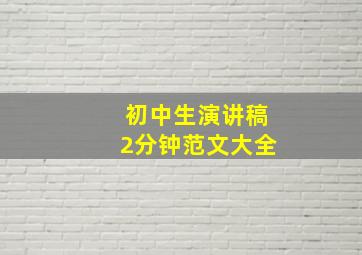 初中生演讲稿
2分钟范文大全